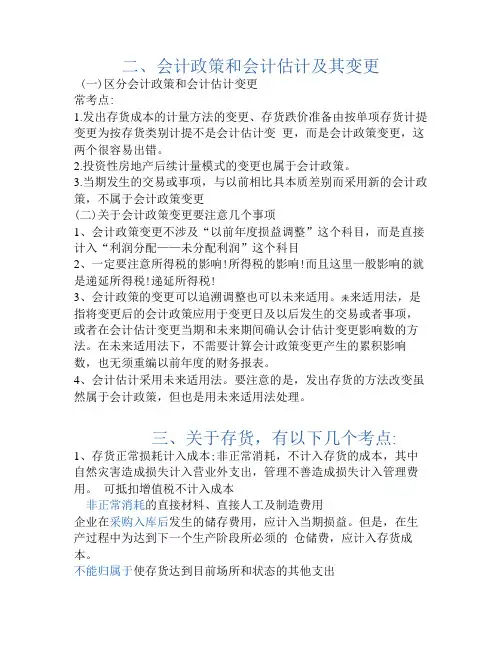 二、会计政策和会计估计及其变更

(一)区分会计政策和会计估计变更

常考点:

1.发出存货成本的计量方法的变更、存货跌价准备由按单项存货计提变更为按存货类别计提不是会计估计变 更，而是会计政策变更，这两个很容易出错。

2.投资性房地产后续计量模式的变更也属于会计政策。

3.当期发生的交易或事项，与以前相比具本质差别而采用新的会计政策，不属于会计政策变更

(二)关于会计政策变更要注意几个事项

1、会计政策变更不涉及“以前年度损益调整”这个科目，而是直接计入“利润分配——未分配利润”这个科目

2、一定要注意所得税的影响!所得税的影响!而且这里一般影响的就是递延所得税!递延所得税!

3、会计政策的变更可以追溯调整也可以未来适用。未来适用法，是指将变更后的会计政策应用于变更日及以后发生的交易或者事项，或者在会计估计变更当期和未来期间确认会计估计变更影响数的方法。在未来适用法下，不需要计算会计政策变更产生的累积影响数，也无须重编以前年度的财务报表。

4、会计估计采用未来适用法。要注意的是，发出存货的方法改变虽然属于会计政策，但也是用未来适用法处理。

三、关于存货，有以下几个考点:

1、存货正常损耗计入成本;非正常消耗，不计入存货的成本，其中自然灾害造成损失计入营业外支出，管理不善造成损失计入管理费用。 可抵扣增值税不计入成本

非正常消耗的直接材料、直接人工及制造费用

企业在采购入库后发生的储存费用，应计入当期损益。但是，在生产过程中为达到下一个生产阶段所必须的 仓储费，应计入存货成本。

不能归属于使存货达到目前场所和状态的其他支出